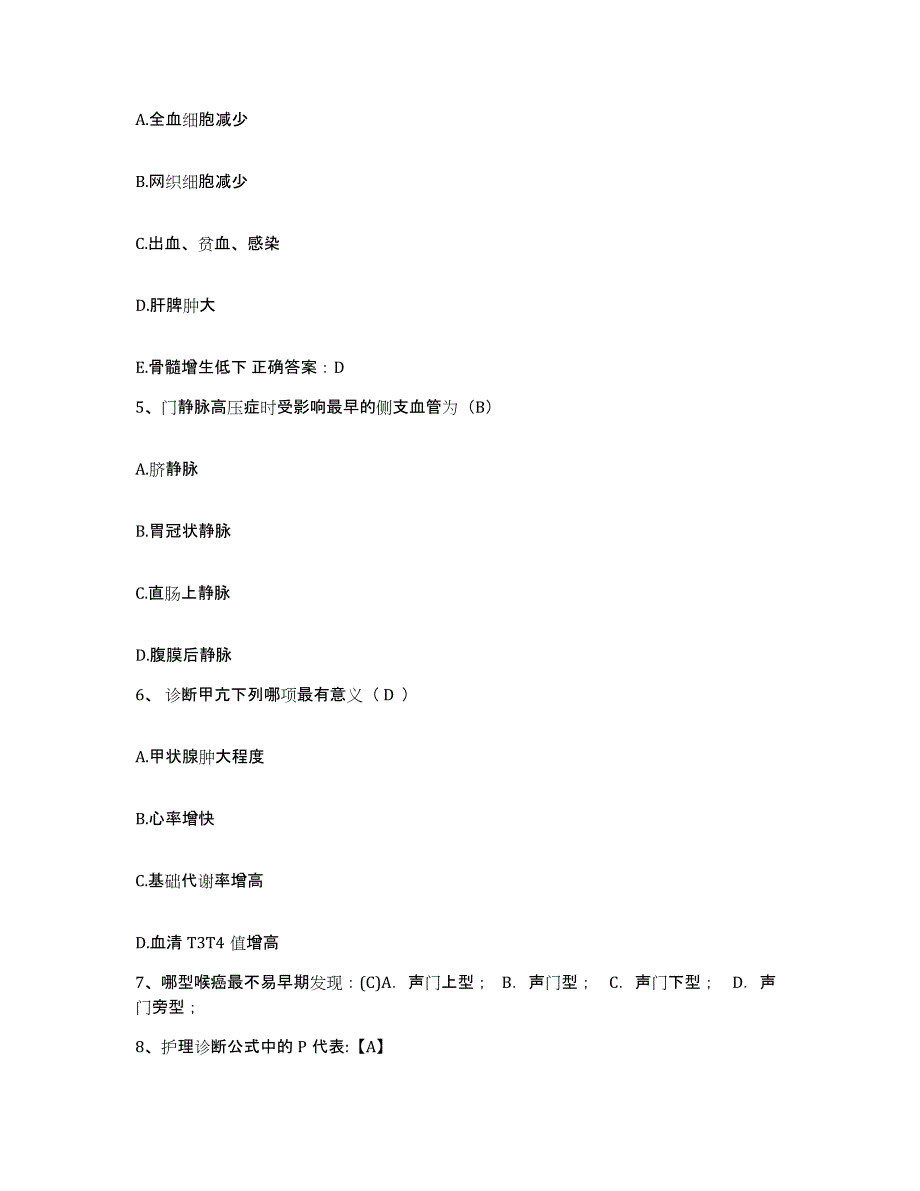 A.全血细胞减少

B.网织细胞减少

C.出血、贫血、感染

D.肝脾肿大

E.骨髓增生低下 正确答案：D

5、门静脉高压症时受影响最早的侧支血管为（B）

A.脐静脉

B.胃冠状静脉

C.直肠上静脉

D.腹膜后静脉

6、 诊断甲亢下列哪项最有意义（ D ）

A.甲状腺肿大程度

B.心率增快

C.基础代谢率增高

D.血清 T3T4 值增高

7、哪型喉癌最不易早期发现：(C)A. 声门上型； B. 声门型； C. 声门下型； D. 声门旁型；

8、护理诊断公式中的 P 代表:【A】